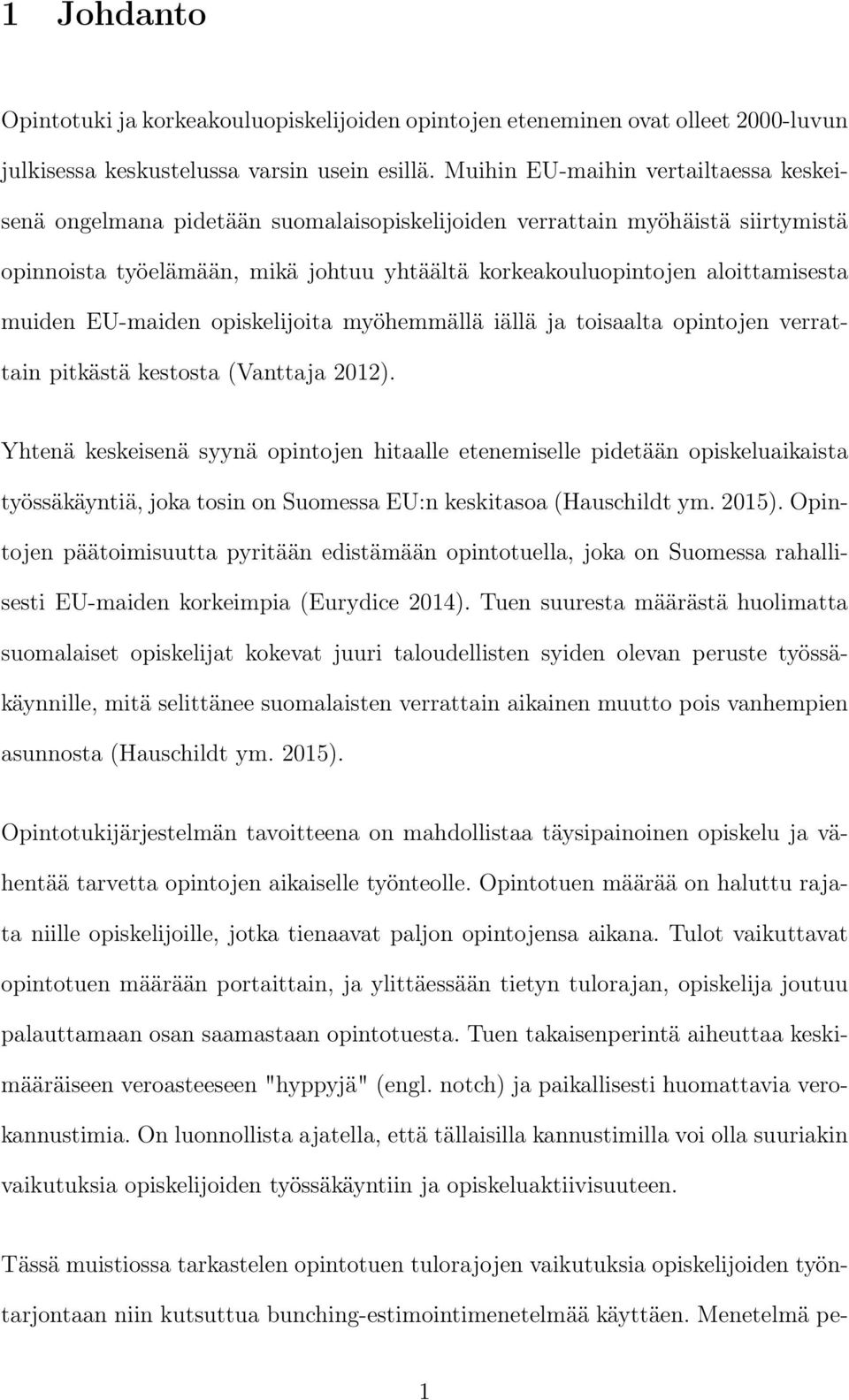 1 Johdanto

Opintotuki ja korkeakouluopiskelijoiden opintojen eteneminen ovat olleet 2000-luvun julkisessa keskustelussa varsin usein esillä. Muihin EU-maihin vertailtaessa keskeisenä ongelmana pidetään suomalaisopiskelijoiden verrattain myöhäistä siirtymistä opinnoista työelämään, mikä johtuu yhtäältä korkeakouluopintojen aloittamisesta muiden EU-maiden opiskelijoita myöhemmällä iällä ja toisaalta opintojen verrattain pitkästä kestosta (Vanttaja 2012).

Yhtenä keskeisenä syynä opintojen hitaalle etenemiselle pidetään opiskeluaikaista työssäkäyntiä, joka tosin on Suomessa EU:n keskitasoa (Hauschildt ym. 2015). Opintojen päätoimisuutta pyritään edistämään opintotuella, joka on Suomessa rahallisesti EU-maiden korkeimpia (Eurydice 2014). Tuen suuresta määrästä huolimatta suomalaiset opiskelijat kokevat juuri taloudellisten syiden olevan peruste työssäkäynnille, mitä selittänee suomalaisten verrattain aikainen muutto pois vanhempien asunnosta (Hauschildt ym. 2015).

Opintotukijärjestelmän tavoitteena on mahdollistaa täysipainoinen opiskelu ja vähentää tarvetta opintojen aikaiselle työnteolle. Opintotuen määrää on haluttu rajata niille opiskelijoille, jotka tienaavat paljon opintojensa aikana. Tulot vaikuttavat opintotuen määrään portaittain, ja ylittäessään tietyn tulorajan, opiskelija joutuu palauttamaan osan saamastaan opintotuesta. Tuen takaisenperintä aiheuttaa keskimääräiseen veroasteeseen "hyppyjä" (engl. notch) ja paikallisesti huomattavia verokannustimia. On luonnollista ajatella, että tällaisilla kannustimilla voi olla suuriakin vaikutuksia opiskelijoiden työssäkäyntiin ja opiskeluaktiivisuuteen.

Tässä muistiossa tarkastelen opintotuen tulorajojen vaikutuksia opiskelijoiden työntarjontaan niin kutsuttua bunching-estimointimenetelmää käyttäen. Menetelmä pe-

1